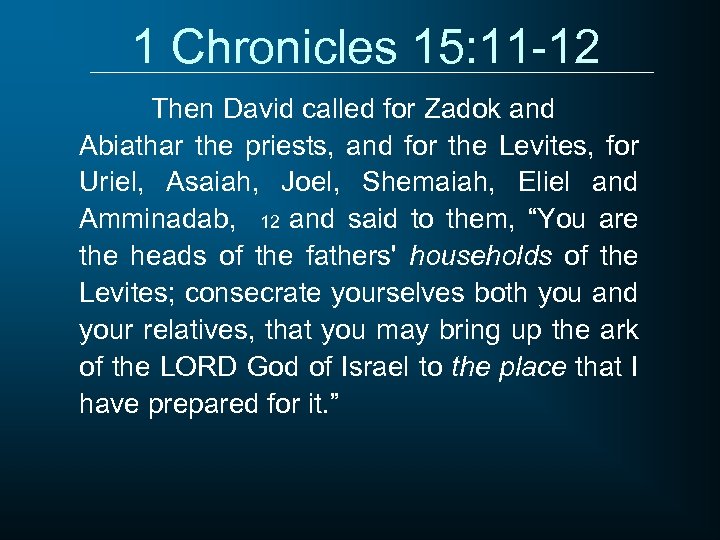 1 Chronicles 15:11-12

Then David called for Zadok and Abiathar the priests, and for the Levites, for Uriel, Asaiah, Joel, Shemaiah, Eliel and Amminadab, 12 and said to them, "You are the heads of the fathers' households of the Levites; consecrate yourselves both you and your relatives, that you may bring up the ark of the LORD God of Israel to the place that I have prepared for it."